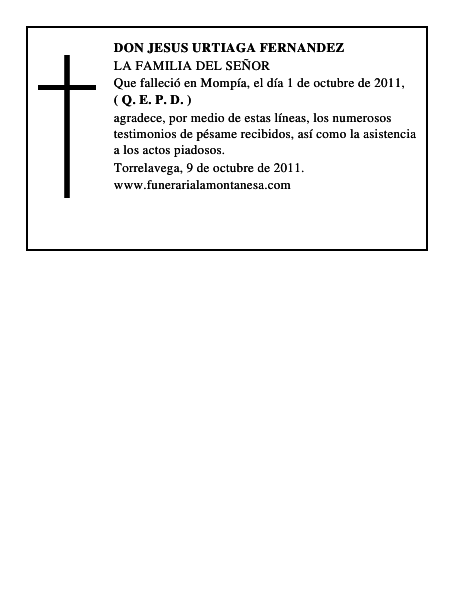 DON JESUS URTIAGA FERNANDEZ
LA FAMILIA DEL SEÑOR
Que falleció en Mompía, el día 1 de octubre de 2011,
( Q. E. P. D. )
agradece, por medio de estas líneas, los numerosos testimonios de pésame recibidos, así como la asistencia a los actos piadosos.
Torrelavega, 9 de octubre de 2011.
www.funerarialamontanesa.com